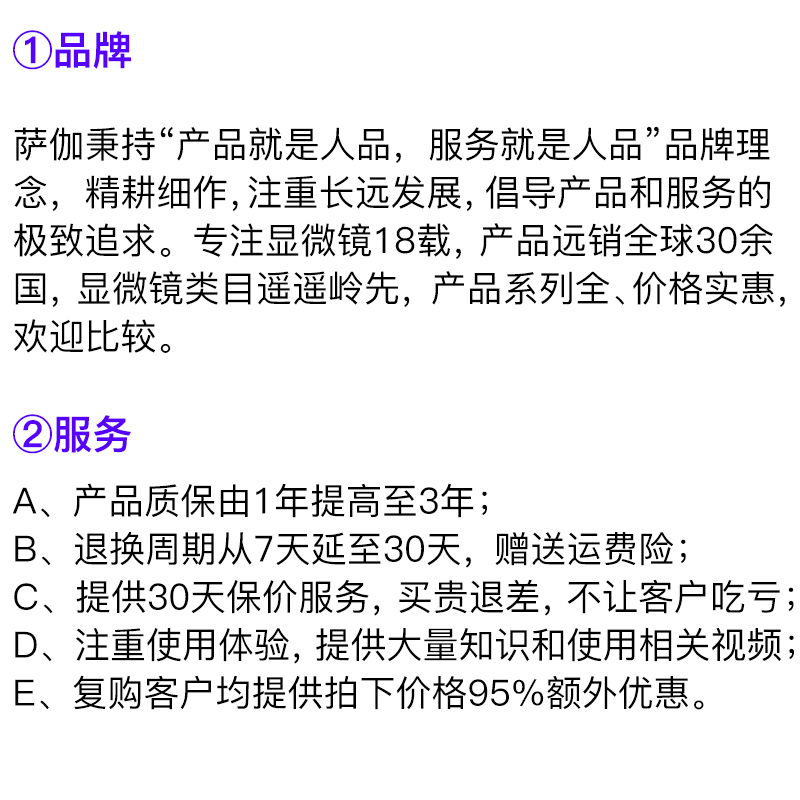 ①品牌

萨伽秉持“产品就是人品，服务就是人品”品牌理念，精耕细作，注重长远发展，倡导产品和服务的极致追求。专注显微镜18载，产品远销全球30余国，显微镜类目遥遥岭先，产品系列全、价格实惠，欢迎比较。

②服务

A、产品质保由1年提高至3年；
B、退换周期从7天延至30天，赠送运费险；
C、提供30天保价服务，买贵退差，不让客户吃亏；
D、注重使用体验，提供大量知识和使用相关视频；
E、复购客户均提供拍下价格95%额外优惠。